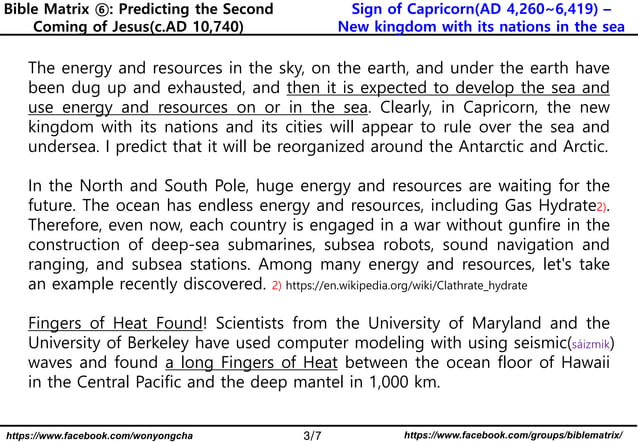 Bible Matrix ⑥: Predicting the Second Coming of Jesus(c.AD 10,740)

Sign of Capricorn(AD 4,260~6,419) – New kingdom with its nations in the sea

The energy and resources in the sky, on the earth, and under the earth have been dug up and exhausted, and then it is expected to develop the sea and use energy and resources on or in the sea. Clearly, in Capricorn, the new kingdom with its nations and its cities will appear to rule over the sea and undersea. I predict that it will be reorganized around the Antarctic and Arctic.

In the North and South Pole, huge energy and resources are waiting for the future. The ocean has endless energy and resources, including Gas Hydrate2). Therefore, even now, each country is engaged in a war without gunfire in the construction of deep-sea submarines, subsea robots, sound navigation and ranging, and subsea stations. Among many energy and resources, let's take an example recently discovered. 2) https://en.wikipedia.org/wiki/Clathrate_hydrate

Fingers of Heat Found! Scientists from the University of Maryland and the University of Berkeley have used computer modeling with using seismic(sáizmik) waves and found a long Fingers of Heat between the ocean floor of Hawaii in the Central Pacific and the deep mantel in 1,000 km.

https://www.facebook.com/wonyongcha 3/7 https://www.facebook.com/groups/biblematrix/